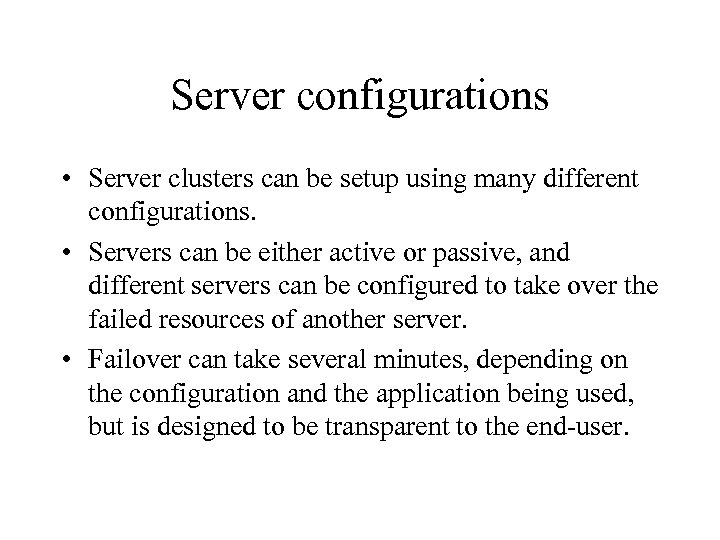 Server configurations

• Server clusters can be setup using many different configurations.

• Servers can be either active or passive, and different servers can be configured to take over the failed resources of another server.

• Failover can take several minutes, depending on the configuration and the application being used, but is designed to be transparent to the end-user.